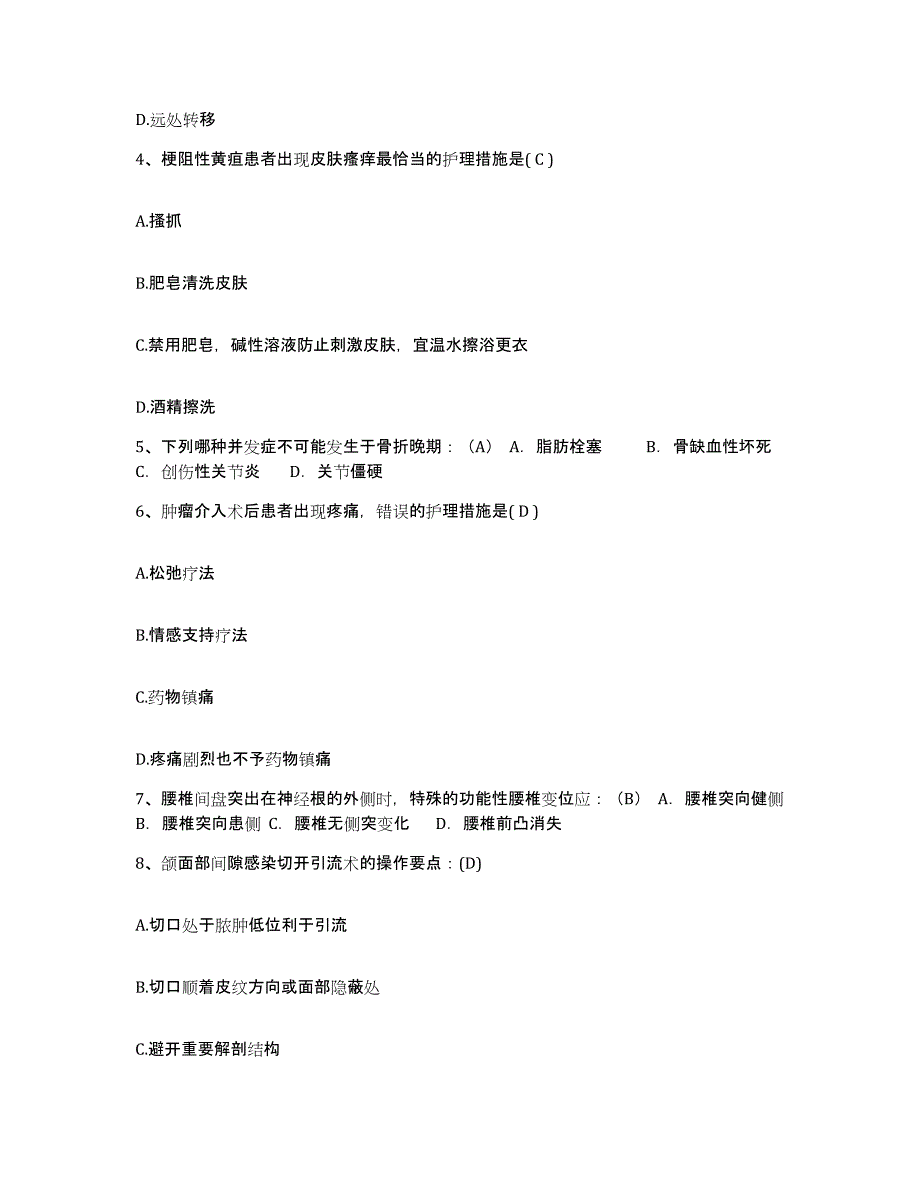 D.远处转移

4、梗阻性黄疸患者出现皮肤瘙痒最恰当的护理措施是( C )

A.搔抓

B.肥皂清洗皮肤

C.禁用肥皂，碱性溶液防止刺激皮肤，宜温水擦浴更衣

D.酒精擦洗

5、下列哪种并发症不可能发生于骨折晚期：（A） A. 脂肪栓塞 B. 骨缺血性坏死 C. 创伤性关节炎 D. 关节僵硬

6、肿瘤介入术后患者出现疼痛，错误的护理措施是( D )

A.松弛疗法

B.情感支持疗法

C.药物镇痛

D.疼痛剧烈也不予药物镇痛

7、腰椎间盘突出在神经根的外侧时，特殊的功能性腰椎变位应：（B） A. 腰椎突向健侧 B. 腰椎突向患侧 C. 腰椎无侧突变化 D. 腰椎前凸消失

8、颌面部间隙感染切开引流术的操作要点：(D)

A.切口处于脓肿低位利于引流

B.切口顺着皮纹方向或面部隐蔽处

C.避开重要解剖结构